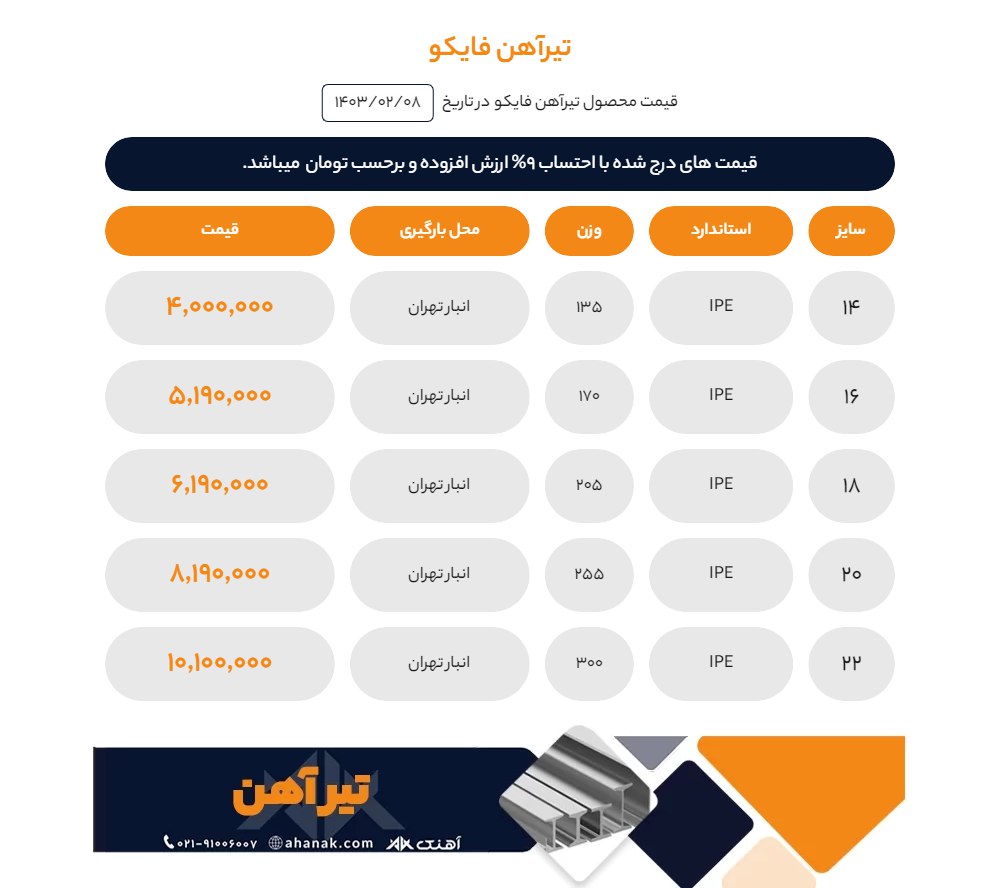 تیرآهن فایکو

قیمت محصول تیرآهن فایکو در تاریخ ۱۴۰۳/۰۲/۰۸

قیمت های درج شده با احتساب ۹% ارزش افزوده و برحسب تومان میباشد.

| سایز | استاندارد | وزن | محل بارگیری | قیمت |
|---|---|---|---|---|
| ۱۴ | IPE | ۱۳۵ | انبار تهران | ۴,۰۰۰,۰۰۰ |
| ۱۶ | IPE | ۱۷۰ | انبار تهران | ۵,۱۹۰,۰۰۰ |
| ۱۸ | IPE | ۲۰۵ | انبار تهران | ۶,۱۹۰,۰۰۰ |
| ۲۰ | IPE | ۲۵۵ | انبار تهران | ۸,۱۹۰,۰۰۰ |
| ۲۲ | IPE | ۳۰۰ | انبار تهران | ۱۰,۱۰۰,۰۰۰ |

تیرآهن

۰۲۱-۹۱۰۰۶۰۰۷ ahanak.com آهنک